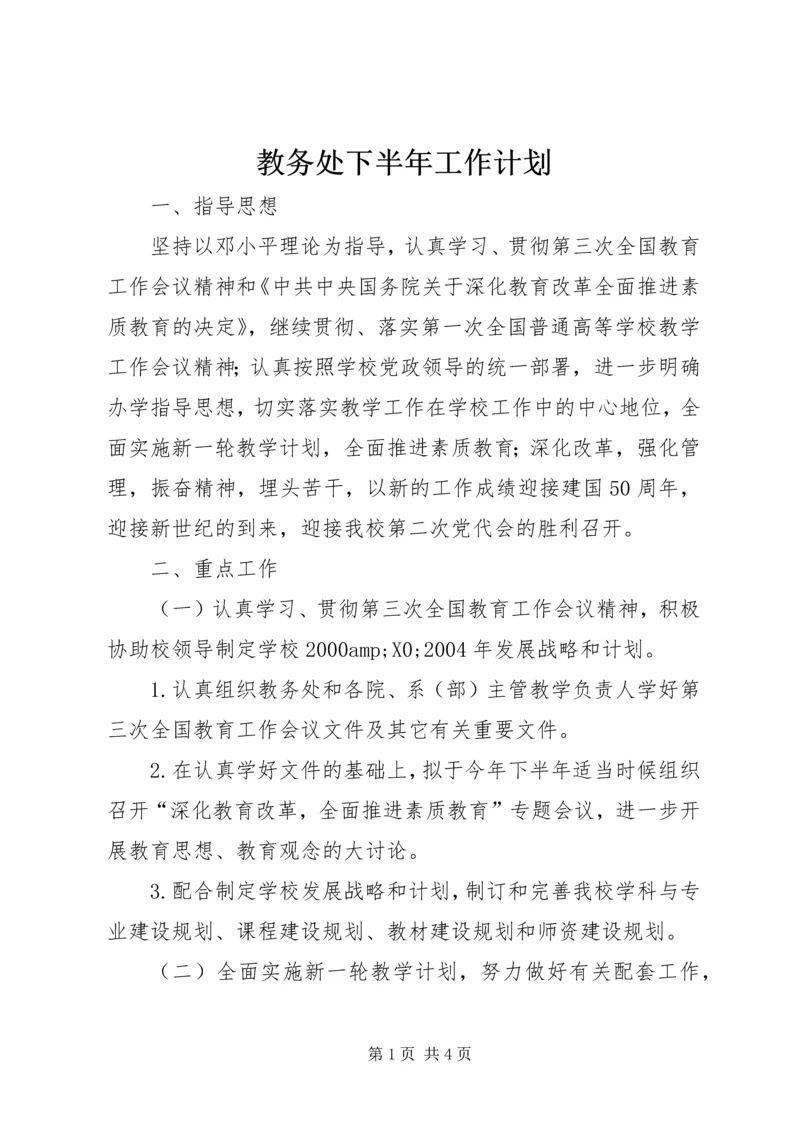 教务处下半年工作计划

一、指导思想

坚持以邓小平理论为指导，认真学习、贯彻第三次全国教育工作会议精神和《中共中央国务院关于深化教育改革全面推进素质教育的决定》，继续贯彻、落实第一次全国普通高等学校教学工作会议精神；认真按照学校党政领导的统一部署，进一步明确办学指导思想，切实落实教学工作在学校工作中的中心地位，全面实施新一轮教学计划，全面推进素质教育；深化改革，强化管理，振奋精神，埋头苦干，以新的工作成绩迎接建国50周年，迎接新世纪的到来，迎接我校第二次党代会的胜利召开。

二、重点工作

（一）认真学习、贯彻第三次全国教育工作会议精神，积极协助校领导制定学校2000amp;X0;2004年发展战略和计划。

1.认真组织教务处和各院、系（部）主管教学负责人学好第三次全国教育工作会议文件及其它有关重要文件。

2.在认真学好文件的基础上，拟于今年下半年适当时候组织召开“深化教育改革，全面推进素质教育”专题会议，进一步开展教育思想、教育观念的大讨论。

3.配合制定学校发展战略和计划，制订和完善我校学科与专业建设规划、课程建设规划、教材建设规划和师资建设规划。

（二）全面实施新一轮教学计划，努力做好有关配套工作，

第1页 共4页